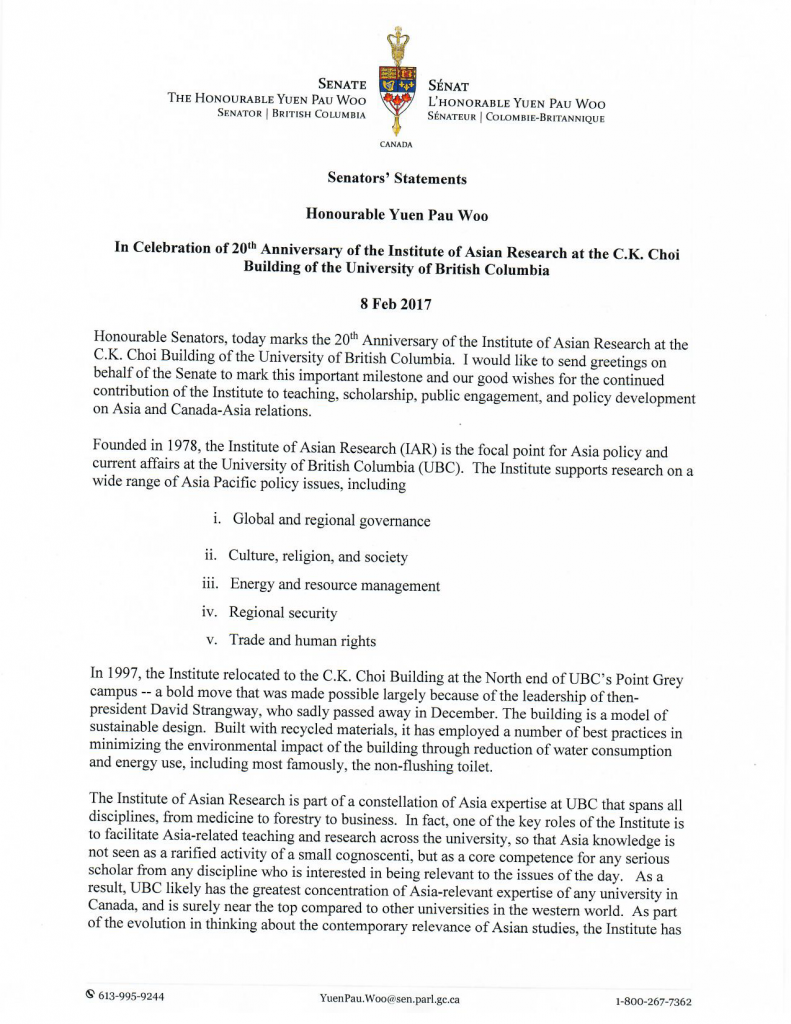 SENATE
THE HONOURABLE YUEN PAU WOO
SENATOR | BRITISH COLUMBIA

SÉNAT
L'HONORABLE YUEN PAU WOO
SÉNATEUR | COLOMBIE-BRITANNIQUE

CANADA

Senators' Statements

Honourable Yuen Pau Woo

In Celebration of 20$^{th}$ Anniversary of the Institute of Asian Research at the C.K. Choi Building of the University of British Columbia

8 Feb 2017

Honourable Senators, today marks the 20$^{th}$ Anniversary of the Institute of Asian Research at the C.K. Choi Building of the University of British Columbia. I would like to send greetings on behalf of the Senate to mark this important milestone and our good wishes for the continued contribution of the Institute to teaching, scholarship, public engagement, and policy development on Asia and Canada-Asia relations.

Founded in 1978, the Institute of Asian Research (IAR) is the focal point for Asia policy and current affairs at the University of British Columbia (UBC). The Institute supports research on a wide range of Asia Pacific policy issues, including

i. Global and regional governance
ii. Culture, religion, and society
iii. Energy and resource management
iv. Regional security
v. Trade and human rights

In 1997, the Institute relocated to the C.K. Choi Building at the North end of UBC's Point Grey campus -- a bold move that was made possible largely because of the leadership of then-president David Strangway, who sadly passed away in December. The building is a model of sustainable design. Built with recycled materials, it has employed a number of best practices in minimizing the environmental impact of the building through reduction of water consumption and energy use, including most famously, the non-flushing toilet.

The Institute of Asian Research is part of a constellation of Asia expertise at UBC that spans all disciplines, from medicine to forestry to business. In fact, one of the key roles of the Institute is to facilitate Asia-related teaching and research across the university, so that Asia knowledge is not seen as a rarified activity of a small cognoscenti, but as a core competence for any serious scholar from any discipline who is interested in being relevant to the issues of the day. As a result, UBC likely has the greatest concentration of Asia-relevant expertise of any university in Canada, and is surely near the top compared to other universities in the western world. As part of the evolution in thinking about the contemporary relevance of Asian studies, the Institute has

613-995-9244    YuenPau.Woo@sen.parl.gc.ca    1-800-267-7362